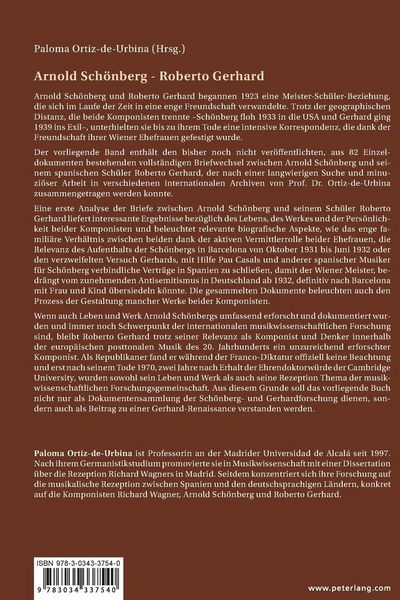 Paloma Ortiz-de-Urbina (Hrsg.)

Arnold Schönberg - Roberto Gerhard

Arnold Schönberg und Roberto Gerhard begannen 1923 eine Meister-Schüler-Beziehung, die sich im Laufe der Zeit in eine enge Freundschaft verwandelte. Trotz der geographischen Distanz, die beide Komponisten trennte -Schönberg floh 1933 in die USA und Gerhard ging 1939 ins Exil-, unterhielten sie bis zu ihrem Tode eine intensive Korrespondenz, die dank der Freundschaft ihrer Wiener Ehefrauen gefestigt wurde.

Der vorliegende Band enthält den bisher noch nicht veröffentlichten, aus 82 Einzeldokumenten bestehenden vollständigen Briefwechsel zwischen Arnold Schönberg und seinem spanischen Schüler Roberto Gerhard, der nach einer langwierigen Suche und minuziöser Arbeit in verschiedenen internationalen Archiven von Prof. Dr. Ortiz-de-Urbina zusammengetragen werden konnte.

Eine erste Analyse der Briefe zwischen Arnold Schönberg und seinem Schüler Roberto Gerhard liefert interessante Ergebnisse bezüglich des Lebens, des Werkes und der Persönlichkeit beider Komponisten und beleuchtet relevante biografische Aspekte, wie das enge familiäre Verhältnis zwischen beiden dank der aktiven Vermittlerrolle beider Ehefrauen, die Relevanz des Aufenthalts der Schönbergs in Barcelona von Oktober 1931 bis Juni 1932 oder den verzweifelten Versuch Gerhards, mit Hilfe Pau Casals und anderer spanischer Musiker für Schönberg verbindliche Verträge in Spanien zu schließen, damit der Wiener Meister, bedrängt vom zunehmenden Antisemitismus in Deutschland ab 1932, definitiv nach Barcelona mit Frau und Kind übersiedeln könnte. Die gesammelten Dokumente beleuchten auch den Prozess der Gestaltung mancher Werke beider Komponisten.

Wenn auch Leben und Werk Arnold Schönbergs umfassend erforscht und dokumentiert wurden und immer noch Schwerpunkt der internationalen musikwissenschaftlichen Forschung sind, bleibt Roberto Gerhard trotz seiner Relevanz als Komponist und Denker innerhalb der europäischen posttonalen Musik des 20. Jahrhunderts ein unzureichend erforschter Komponist. Als Republikaner fand er während der Franco-Diktatur offiziell keine Beachtung und erst nach seinem Tode 1970, zwei Jahre nach Erhalt der Ehrendoktorwürde der Cambridge University, wurden sowohl sein Leben und Werk als auch seine Rezeption Thema der musikwissenschaftlichen Forschungsgemeinschaft. Aus diesem Grunde soll das vorliegende Buch nicht nur als Dokumentensammlung der Schönberg- und Gerhardforschung dienen, sondern auch als Beitrag zu einer Gerhard-Renaissance verstanden werden.

Paloma Ortiz-de-Urbina ist Professorin an der Madrider Universidad de Alcalá seit 1997. Nach ihrem Germanistikstudium promovierte sie in Musikwissenschaft mit einer Dissertation über die Rezeption Richard Wagners in Madrid. Seitdem konzentriert sich ihre Forschung auf die musikalische Rezeption zwischen Spanien und den deutschsprachigen Ländern, konkret auf die Komponisten Richard Wagner, Arnold Schönberg und Roberto Gerhard.

ISBN 978-3-0343-3754-0
9 783034 337540

www.peterlang.com